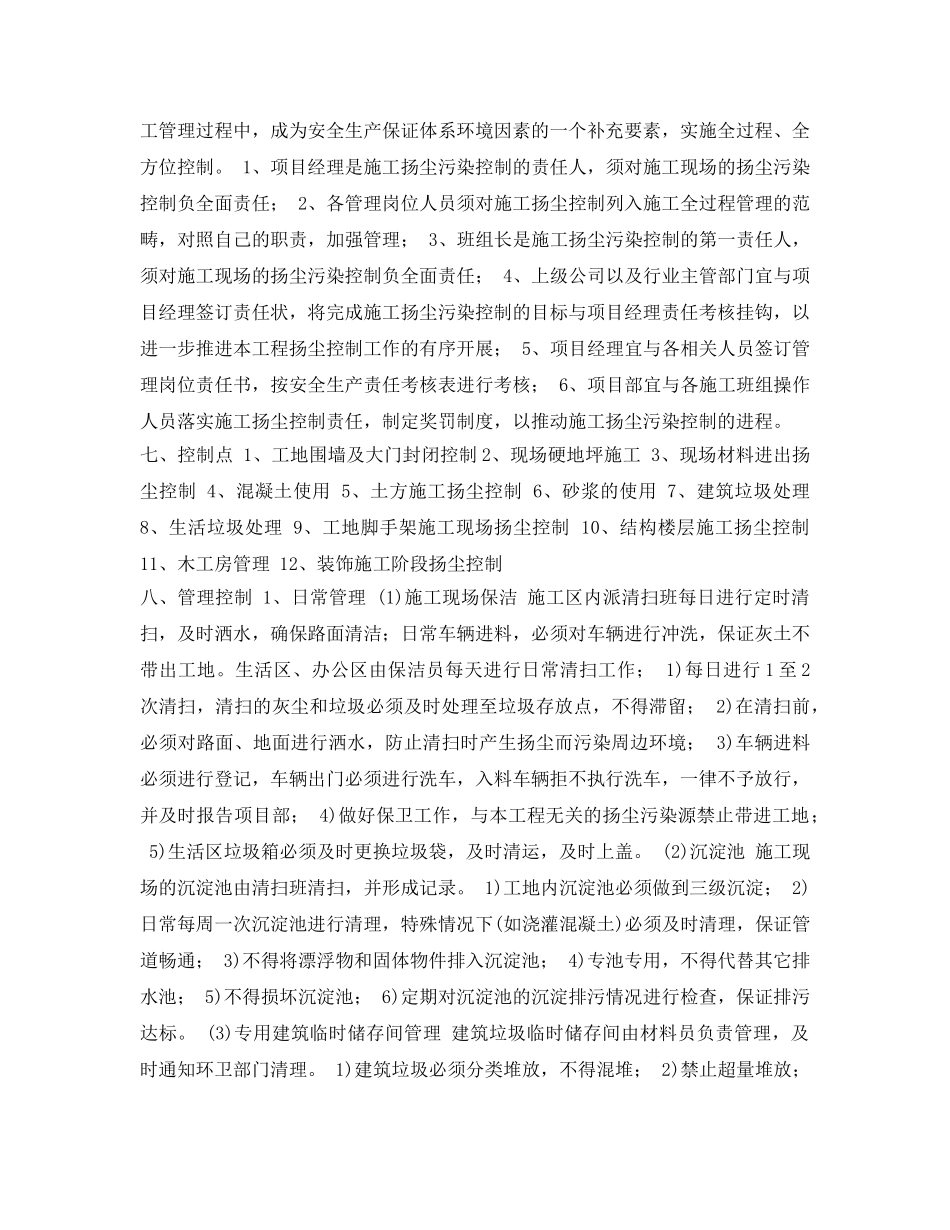 工管理过程中，成为安全生产保证体系环境因素的一个补充要素，实施全过程、全方位控制。 1、项目经理是施工扬尘污染控制的责任人，须对施工现场的扬尘污染控制负全面责任； 2、各管理岗位人员须对施工扬尘控制列入施工全过程管理的范畴，对照自己的职责，加强管理； 3、班组长是施工扬尘污染控制的第一责任人，须对施工现场的扬尘污染控制负全面责任； 4、上级公司以及行业主管部门宜与项目经理签订责任状，将完成施工扬尘污染控制的目标与项目经理责任考核挂钩，以进一步推进本工程扬尘控制工作的有序开展； 5、项目经理宜与各相关人员签订管理岗位责任书，按安全生产责任考核表进行考核； 6、项目部宜与各施工班组操作人员落实施工扬尘控制责任，制定奖罚制度，以推动施工扬尘污染控制的进程。
七、控制点 1、工地围墙及大门封闭控制 2、现场硬地坪施工 3、现场材料进出扬尘控制 4、混凝土使用 5、土方施工扬尘控制 6、砂浆的使用 7、建筑垃圾处理 8、生活垃圾处理 9、工地脚手架施工现场扬尘控制 10、结构楼层施工扬尘控制 11、木工房管理 12、装饰施工阶段扬尘控制
八、管理控制 1、日常管理 (1)施工现场保洁 施工区内派清扫班每日进行定时清扫，及时洒水，确保路面清洁；日常车辆进料，必须对车辆进行冲洗，保证灰土不带出工地。生活区、办公区由保洁员每天进行日常清扫工作； 1)每日进行 1 至 2 次清扫，清扫的灰尘和垃圾必须及时处理至垃圾存放点，不得滞留； 2)在清扫前，必须对路面、地面进行洒水，防止清扫时产生扬尘而污染周边环境； 3)车辆进料必须进行登记，车辆出门必须进行洗车，入料车辆拒不执行洗车，一律不予放行，并及时报告项目部； 4)做好保卫工作，与本工程无关的扬尘污染源禁止带进工地； 5)生活区垃圾箱必须及时更换垃圾袋，及时清运，及时上盖。 (2)沉淀池 施工现场的沉淀池由清扫班清扫，并形成记录。 1)工地内沉淀池必须做到三级沉淀； 2)日常每周一次沉淀池进行清理，特殊情况下(如浇灌混凝土)必须及时清理，保证管道畅通； 3)不得将漂浮物和固体物件排入沉淀池； 4)专池专用，不得代替其它排水池； 5)不得损坏沉淀池； 6)定期对沉淀池的沉淀排污情况进行检查，保证排污达标。 (3)专用建筑临时储存间管理 建筑垃圾临时储存间由材料员负责管理，及时通知环卫部门清理。 1)建筑垃圾必须分类堆放，不得混堆； 2)禁止超量堆放；